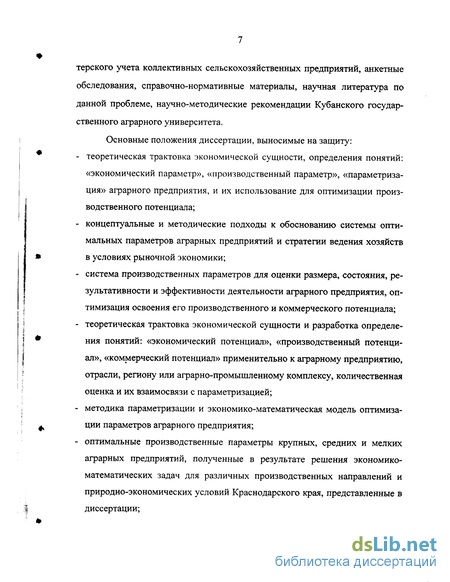 7

терского учета коллективных сельскохозяйственных предприятий, анкетные обследования, справочно-нормативные материалы, научная литература по данной проблеме, научно-методические рекомендации Кубанского государственного аграрного университета.

Основные положения диссертации, выносимые на защиту:

- теоретическая трактовка экономической сущности, определения понятий: «экономический параметр», «производственный параметр», «параметризация» аграрного предприятия, и их использование для оптимизации производственного потенциала;
- концептуальные и методические подходы к обоснованию системы оптимальных параметров аграрных предприятий и стратегии ведения хозяйств в условиях рыночной экономики;
- система производственных параметров для оценки размера, состояния, результативности и эффективности деятельности аграрного предприятия, оптимизация освоения его производственного и коммерческого потенциала;
- теоретическая трактовка экономической сущности и разработка определения понятий: «экономический потенциал», «производственный потенциал», «коммерческий потенциал» применительно к аграрному предприятию, отрасли, региону или аграрно-промышленному комплексу, количественная оценка и их взаимосвязи с параметризацией;
- методика параметризации и экономико-математическая модель оптимизации параметров аграрного предприятия;
- оптимальные производственные параметры крупных, средних и мелких аграрных предприятий, полученные в результате решения экономико-математических задач для различных производственных направлений и природно-экономических условий Краснодарского края, представленные в диссертации;

dsLib.net
библиотека диссертаций